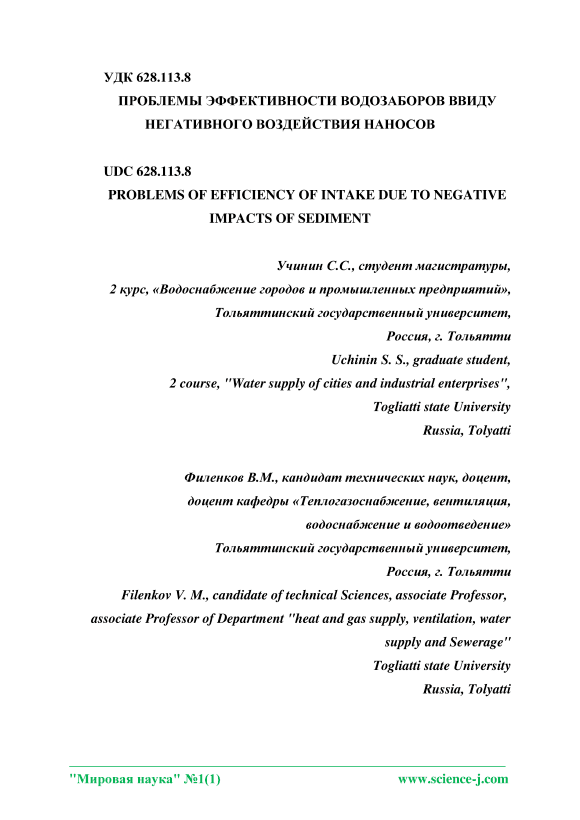 УДК 628.113.8

ПРОБЛЕМЫ ЭФФЕКТИВНОСТИ ВОДОЗАБОРОВ ВВИДУ НЕГАТИВНОГО ВОЗДЕЙСТВИЯ НАНОСОВ

UDC 628.113.8

PROBLEMS OF EFFICIENCY OF INTAKE DUE TO NEGATIVE IMPACTS OF SEDIMENT

Учинин С.С., студент магистратуры,
2 курс, «Водоснабжение городов и промышленных предприятий»,
Тольяттинский государственный университет,
Россия, г. Тольятти
Uchinin S. S., graduate student,
2 course, "Water supply of cities and industrial enterprises",
Togliatti state University
Russia, Tolyatti

Филенков В.М., кандидат технических наук, доцент,
доцент кафедры «Теплогазоснабжение, вентиляция, водоснабжение и водоотведение»
Тольяттинский государственный университет,
Россия, г. Тольятти
Filenkov V. M., candidate of technical Sciences, associate Professor,
associate Professor of Department "heat and gas supply, ventilation, water supply and Sewerage"
Togliatti state University
Russia, Tolyatti

"Мировая наука" №1(1)

www.science-j.com